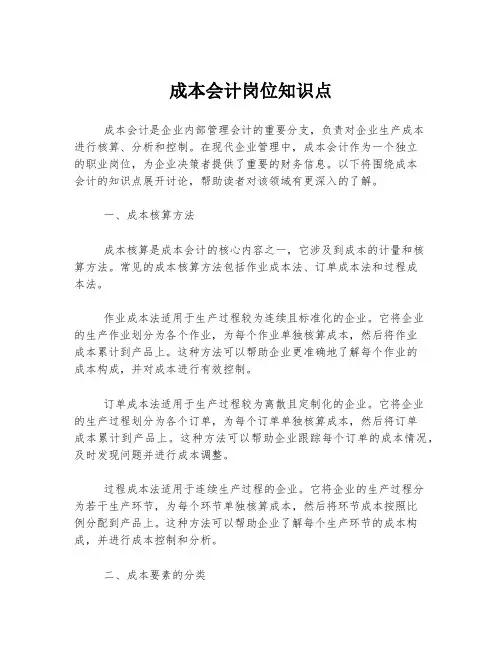 成本会计岗位知识点

成本会计是企业内部管理会计的重要分支，负责对企业生产成本进行核算、分析和控制。在现代企业管理中，成本会计作为一个独立的职业岗位，为企业决策者提供了重要的财务信息。以下将围绕成本会计的知识点展开讨论，帮助读者对该领域有更深入的了解。

一、成本核算方法

成本核算是成本会计的核心内容之一，它涉及到成本的计量和核算方法。常见的成本核算方法包括作业成本法、订单成本法和过程成本法。

作业成本法适用于生产过程较为连续且标准化的企业。它将企业的生产作业划分为各个作业，为每个作业单独核算成本，然后将作业成本累计到产品上。这种方法可以帮助企业更准确地了解每个作业的成本构成，并对成本进行有效控制。

订单成本法适用于生产过程较为离散且定制化的企业。它将企业的生产过程划分为各个订单，为每个订单单独核算成本，然后将订单成本累计到产品上。这种方法可以帮助企业跟踪每个订单的成本情况，及时发现问题并进行成本调整。

过程成本法适用于连续生产过程的企业。它将企业的生产过程分为若干生产环节，为每个环节单独核算成本，然后将环节成本按照比例分配到产品上。这种方法可以帮助企业了解每个生产环节的成本构成，并进行成本控制和分析。

二、成本要素的分类